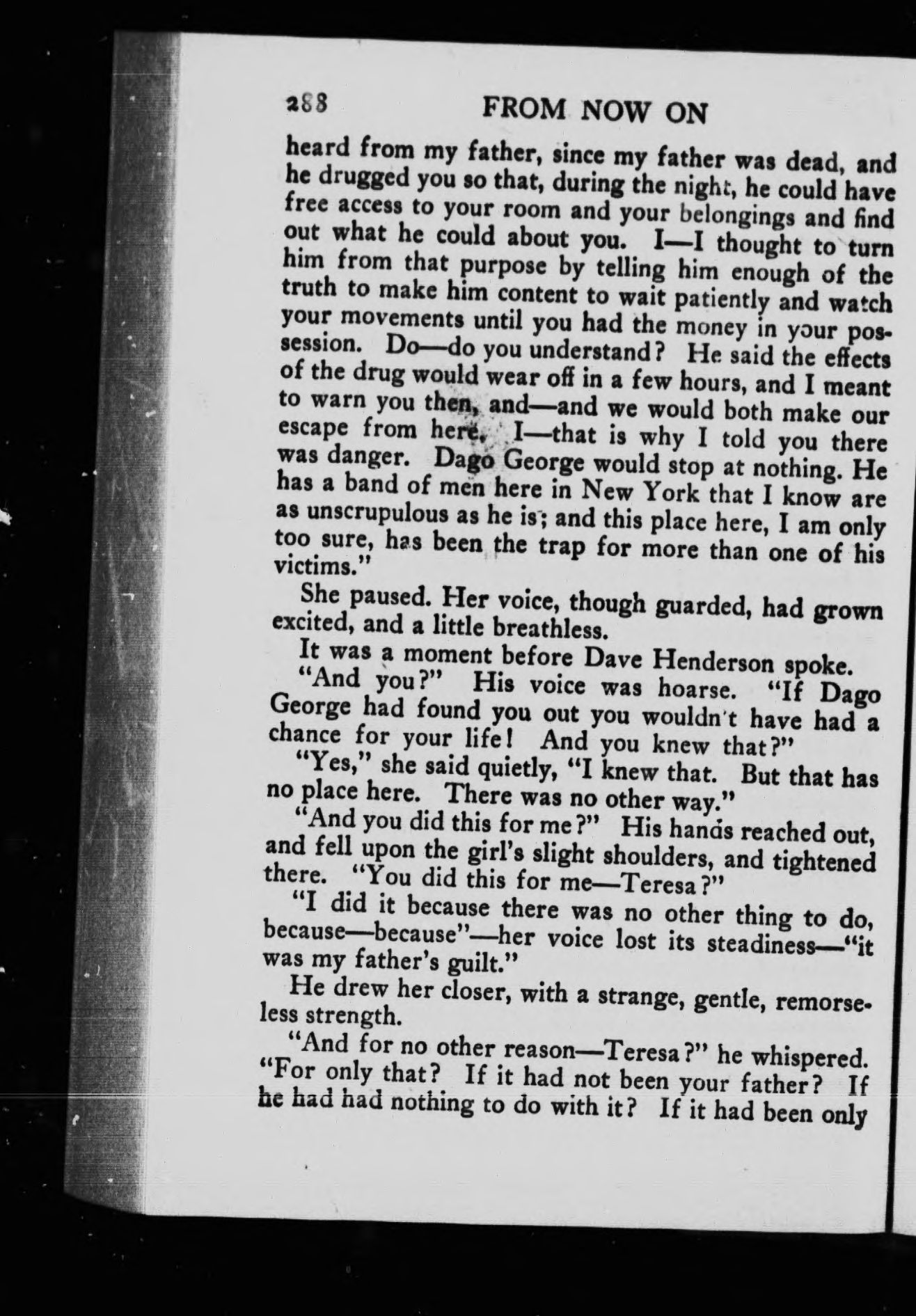 288 FROM NOW ON

heard from my father, since my father was dead, and he drugged you so that, during the night, he could have free access to your room and your belongings and find out what he could about you. I—I thought to turn him from that purpose by telling him enough of the truth to make him content to wait patiently and watch your movements until you had the money in your possession. Do—do you understand? He said the effects of the drug would wear off in a few hours, and I meant to warn you then, and—and we would both make our escape from here. I—that is why I told you there was danger. Dago George would stop at nothing. He has a band of men here in New York that I know are as unscrupulous as he is; and this place here, I am only too sure, has been the trap for more than one of his victims."

She paused. Her voice, though guarded, had grown excited, and a little breathless.

It was a moment before Dave Henderson spoke.

"And you?" His voice was hoarse. "If Dago George had found you out you wouldn't have had a chance for your life! And you knew that?"

"Yes," she said quietly, "I knew that. But that has no place here. There was no other way."

"And you did this for me?" His hands reached out, and fell upon the girl's slight shoulders, and tightened there. "You did this for me—Teresa?"

"I did it because there was no other thing to do, because—because"—her voice lost its steadiness—"it was my father's guilt."

He drew her closer, with a strange, gentle, remorseless strength.

"And for no other reason—Teresa?" he whispered. "For only that? If it had not been your father? If he had had nothing to do with it? If it had been only